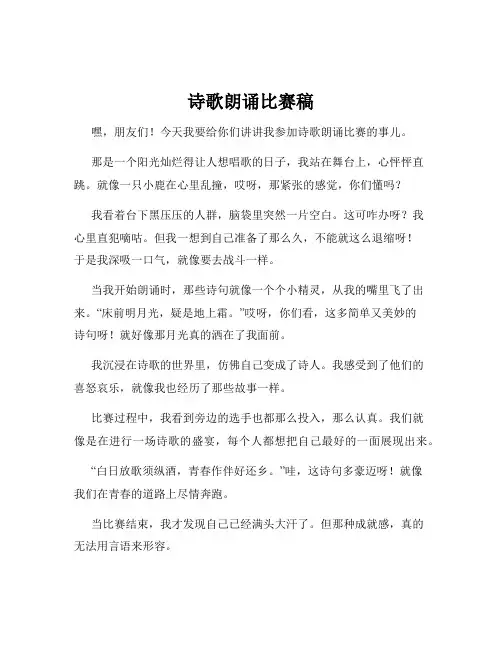 诗歌朗诵比赛稿

嘿，朋友们！今天我要给你们讲讲我参加诗歌朗诵比赛的事儿。

那是一个阳光灿烂得让人想唱歌的日子，我站在舞台上，心怦怦直跳。就像一只小鹿在心里乱撞，哎呀，那紧张的感觉，你们懂吗？

我看着台下黑压压的人群，脑袋里突然一片空白。这可咋办呀？我心里直犯嘀咕。但我一想到自己准备了那么久，不能就这么退缩呀！于是我深吸一口气，就像要去战斗一样。

当我开始朗诵时，那些诗句就像一个个小精灵，从我的嘴里飞了出来。“床前明月光，疑是地上霜。”哎呀，你们看，这多简单又美妙的诗句呀！就好像那月光真的洒在了我面前。

我沉浸在诗歌的世界里，仿佛自己变成了诗人。我感受到了他们的喜怒哀乐，就像我也经历了那些故事一样。

比赛过程中，我看到旁边的选手也都那么投入，那么认真。我们就像是在进行一场诗歌的盛宴，每个人都想把自己最好的一面展现出来。

“白日放歌须纵酒，青春作伴好还乡。”哇，这诗句多豪迈呀！就像我们在青春的道路上尽情奔跑。

当比赛结束，我才发现自己已经满头大汗了。但那种成就感，真的无法用言语来形容。